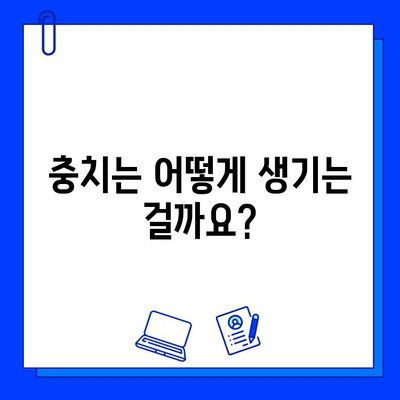 충치는 어떻게 생기는 걸까요?